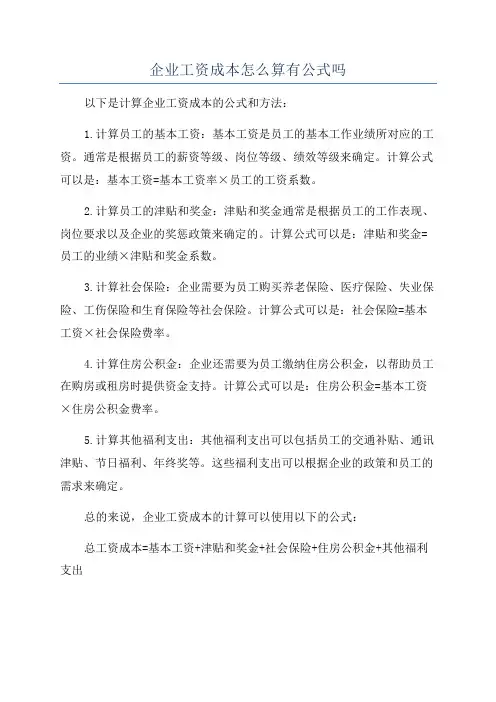 企业工资成本怎么算有公式吗

以下是计算企业工资成本的公式和方法：

1.计算员工的基本工资：基本工资是员工的基本工作业绩所对应的工资。通常是根据员工的薪资等级、岗位等级、绩效等级来确定。计算公式可以是：基本工资=基本工资率×员工的工资系数。

2.计算员工的津贴和奖金：津贴和奖金通常是根据员工的工作表现、岗位要求以及企业的奖惩政策来确定的。计算公式可以是：津贴和奖金=员工的业绩×津贴和奖金系数。

3.计算社会保险：企业需要为员工购买养老保险、医疗保险、失业保险、工伤保险和生育保险等社会保险。计算公式可以是：社会保险=基本工资×社会保险费率。

4.计算住房公积金：企业还需要为员工缴纳住房公积金，以帮助员工在购房或租房时提供资金支持。计算公式可以是：住房公积金=基本工资×住房公积金费率。

5.计算其他福利支出：其他福利支出可以包括员工的交通补贴、通讯津贴、节日福利、年终奖等。这些福利支出可以根据企业的政策和员工的需求来确定。

总的来说，企业工资成本的计算可以使用以下的公式：

总工资成本=基本工资+津贴和奖金+社会保险+住房公积金+其他福利支出